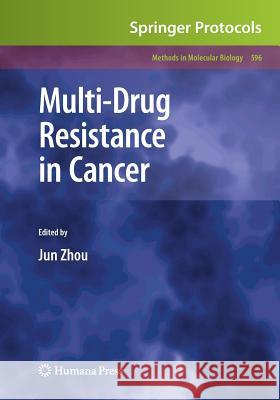 Springer Protocols

Methods in Molecular Biology 596

Multi-Drug Resistance in Cancer

Edited by

Jun Zhou

Humana Pres

Kraina Książek